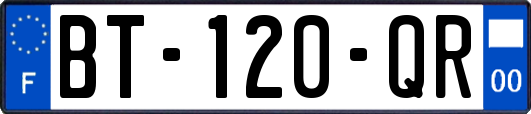 F

BT-120-QR

00